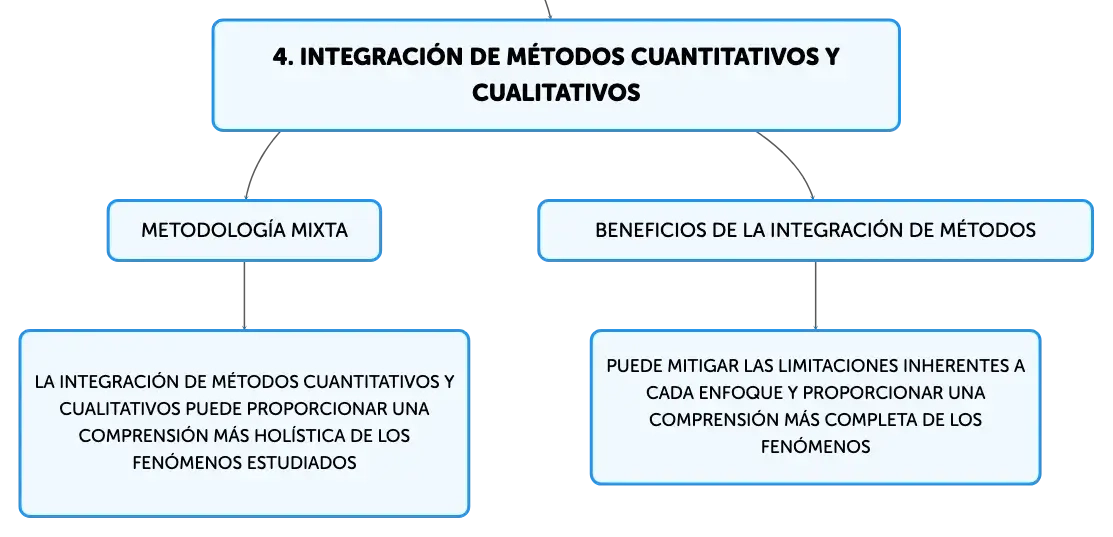 4. INTEGRACIÓN DE MÉTODOS CUANTITATIVOS Y CUALITATIVOS

METODOLOGÍA MIXTA

LA INTEGRACIÓN DE MÉTODOS CUANTITATIVOS Y CUALITATIVOS PUEDE PROPORCIONAR UNA COMPRENSIÓN MÁS HOLÍSTICA DE LOS FENÓMENOS ESTUDIADOS

BENEFICIOS DE LA INTEGRACIÓN DE MÉTODOS

PUEDE MITIGAR LAS LIMITACIONES INHERENTES A CADA ENFOQUE Y PROPORCIONAR UNA COMPRENSIÓN MÁS COMPLETA DE LOS FENÓMENOS